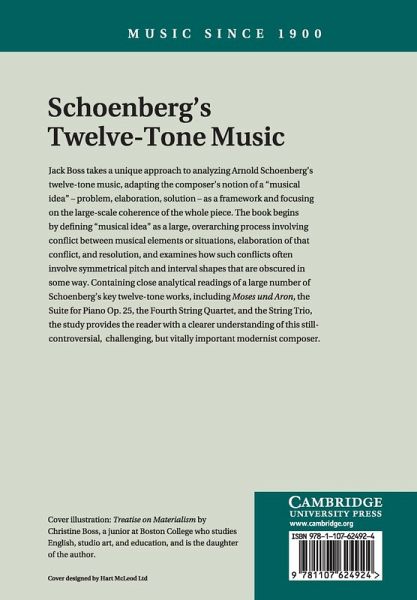 MUSIC SINCE 1900

Schoenberg's Twelve-Tone Music

Jack Boss takes a unique approach to analyzing Arnold Schoenberg's twelve-tone music, adapting the composer's notion of a "musical idea" – problem, elaboration, solution – as a framework and focusing on the large-scale coherence of the whole piece. The book begins by defining "musical idea" as a large, overarching process involving conflict between musical elements or situations, elaboration of that conflict, and resolution, and examines how such conflicts often involve symmetrical pitch and interval shapes that are obscured in some way. Containing close analytical readings of a large number of Schoenberg's key twelve-tone works, including Moses und Aron, the Suite for Piano Op. 25, the Fourth String Quartet, and the String Trio, the study provides the reader with a clearer understanding of this still-controversial, challenging, but vitally important modernist composer.

Cover illustration: Treatise on Materialism by Christine Boss, a junior at Boston College who studies English, studio art, and education, and is the daughter of the author.

Cover designed by Hart McLeod Ltd

CAMBRIDGE
UNIVERSITY PRESS
www.cambridge.org

ISBN 978-1-107-62492-4

9 781107 624924 >